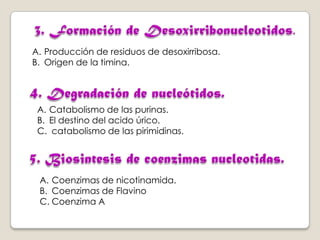 3. Formación de Desoxirribonucleotidos.

A. Producción de residuos de desoxirribosa.
B. Origen de la timina.

4. Degradación de nucleótidos.

A. Catabolismo de las purinas.
B. El destino del acido úrico.
C. catabolismo de las pirimidinas.

5. Biosintesis de coenzimas nucleotidas.

A. Coenzimas de nicotinamida.
B. Coenzimas de Flavino
C. Coenzima A